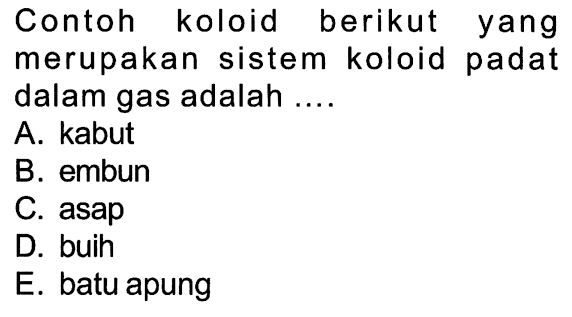 Contoh koloid berikut yang merupakan sistem koloid padat dalam gas adalah ....
A. kabut
B. embun
C. asap
D. buih
E. batu apung